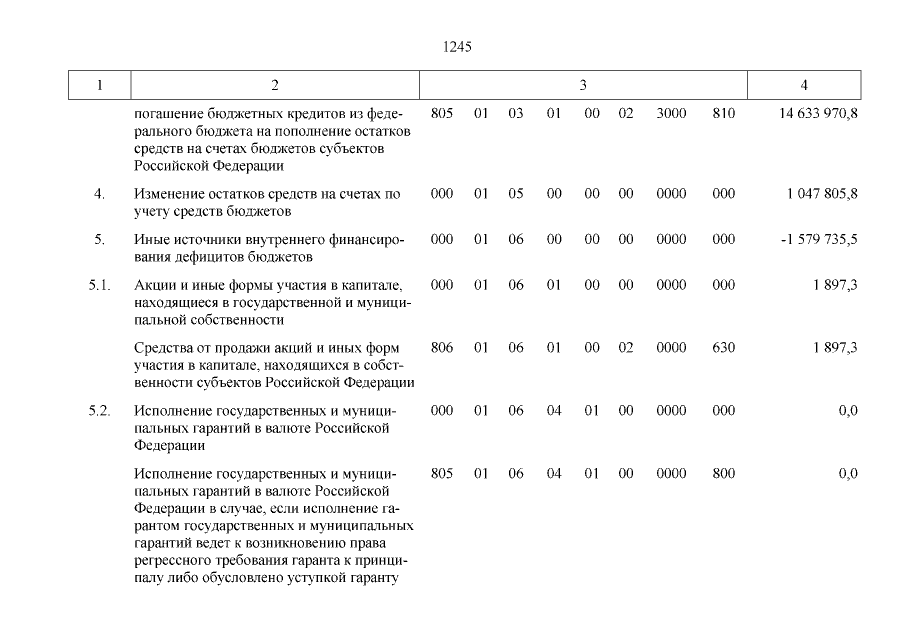 1245

| 1 | 2 | 3 | 4 |
|---|---|---|---|
| | погашение бюджетных кредитов из федерального бюджета на пополнение остатков средств на счетах бюджетов субъектов Российской Федерации | 805 01 03 01 00 02 3000 810 | 14 633 970,8 |
| 4. | Изменение остатков средств на счетах по учету средств бюджетов | 000 01 05 00 00 00 0000 000 | 1 047 805,8 |
| 5. | Иные источники внутреннего финансирования дефицитов бюджетов | 000 01 06 00 00 00 0000 000 | -1 579 735,5 |
| 5.1. | Акции и иные формы участия в капитале, находящиеся в государственной и муниципальной собственности | 000 01 06 01 00 00 0000 000 | 1 897,3 |
| | Средства от продажи акций и иных форм участия в капитале, находящихся в собственности субъектов Российской Федерации | 806 01 06 01 00 02 0000 630 | 1 897,3 |
| 5.2. | Исполнение государственных и муниципальных гарантий в валюте Российской Федерации | 000 01 06 04 01 00 0000 000 | 0,0 |
| | Исполнение государственных и муниципальных гарантий в валюте Российской Федерации в случае, если исполнение гарантом государственных и муниципальных гарантий ведет к возникновению права регрессного требования гаранта к принципалу либо обусловлено уступкой гаранту | 805 01 06 04 01 00 0000 800 | 0,0 |